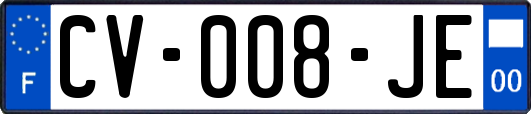 F
CV-008-JE
00